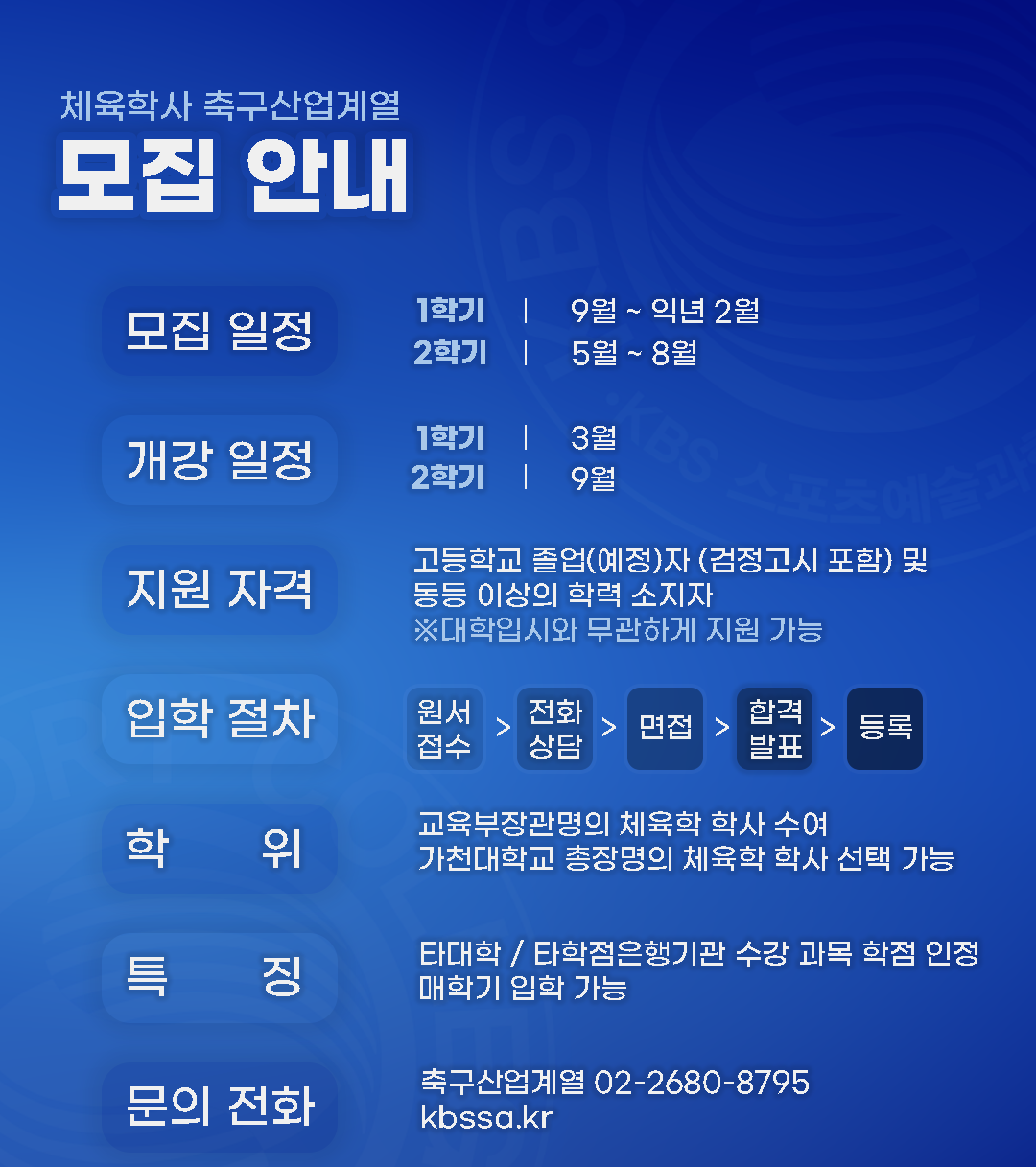 체육학사 축구산업계열
모집 안내

모집 일정
1학기 | 9월 ~ 익년 2월
2학기 | 5월 ~ 8월

개강 일정
1학기 | 3월
2학기 | 9월

지원 자격
고등학교 졸업(예정)자 (검정고시 포함) 및 동등 이상의 학력 소지자
※대학입시와 무관하게 지원 가능

입학 절차
원서 접수 > 전화 상담 > 면접 > 합격 발표 > 등록

학 위
교육부장관명의 체육학 학사 수여
가천대학교 총장명의 체육학 학사 선택 가능

특 징
타대학 / 타학점은행기관 수강 과목 학점 인정
매학기 입학 가능

문의 전화
축구산업계열 02-2680-8795
kbssa.kr

KBS 스포츠예술과